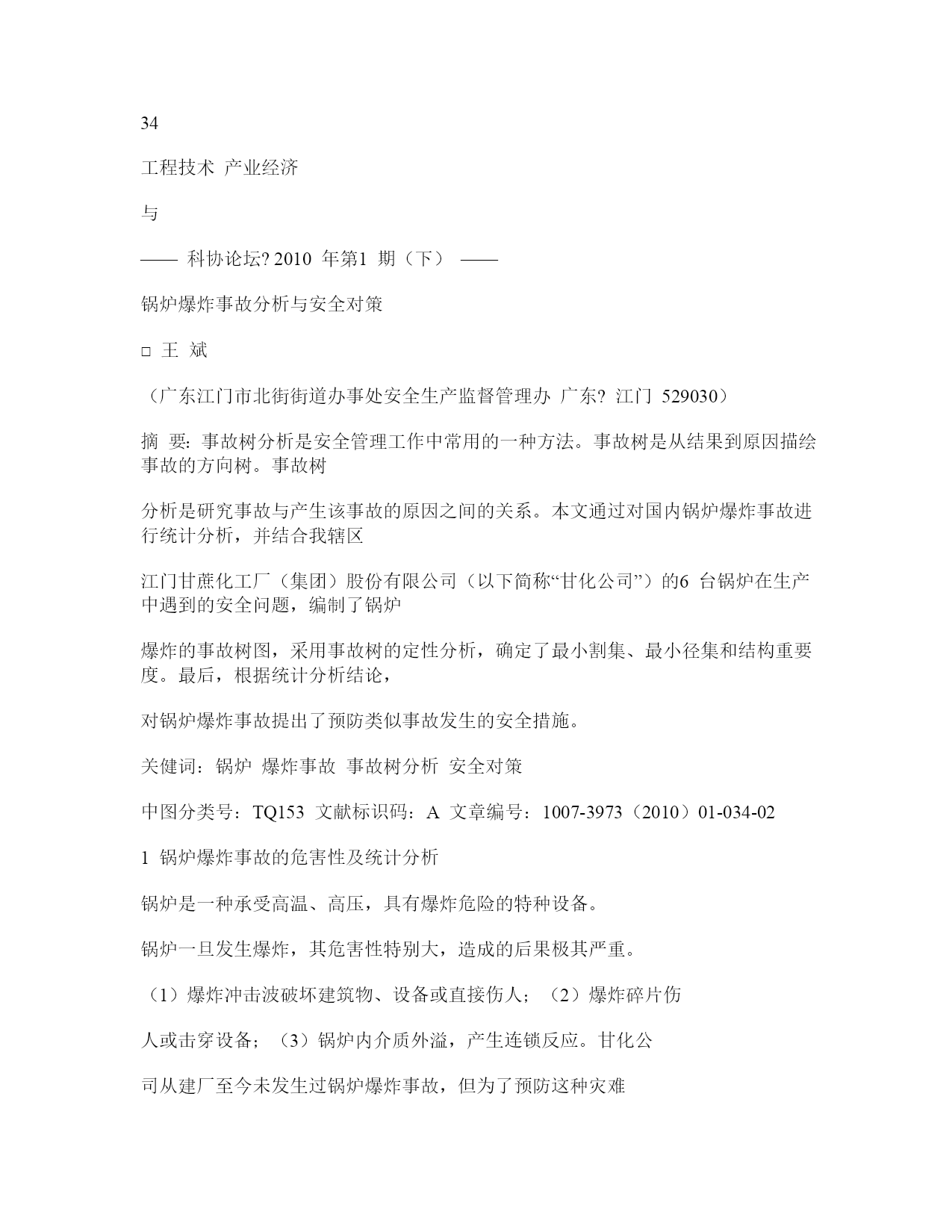 34

工程技术 产业经济

与

—— 科协论坛? 2010 年第1 期（下） ——

锅炉爆炸事故分析与安全对策

□ 王 斌

（广东江门市北街街道办事处安全生产监督管理办 广东? 江门 529030）

摘 要：事故树分析是安全管理工作中常用的一种方法。事故树是从结果到原因描绘事故的方向树。事故树

分析是研究事故与产生该事故的原因之间的关系。本文通过对国内锅炉爆炸事故进行统计分析，并结合我辖区

江门甘蔗化工厂（集团）股份有限公司（以下简称“甘化公司”）的6 台锅炉在生产中遇到的安全问题，编制了锅炉

爆炸的事故树图，采用事故树的定性分析，确定了最小割集、最小径集和结构重要度。最后，根据统计分析结论，

对锅炉爆炸事故提出了预防类似事故发生的安全措施。

关健词：锅炉 爆炸事故 事故树分析 安全对策

中图分类号：TQ153 文献标识码：A 文章编号：1007-3973（2010）01-034-02

1 锅炉爆炸事故的危害性及统计分析

锅炉是一种承受高温、高压，具有爆炸危险的特种设备。

锅炉一旦发生爆炸，其危害性特别大，造成的后果极其严重。

（1）爆炸冲击波破坏建筑物、设备或直接伤人；（2）爆炸碎片伤

人或击穿设备；（3）锅炉内介质外溢，产生连锁反应。甘化公

司从建厂至今未发生过锅炉爆炸事故，但为了预防这种灾难